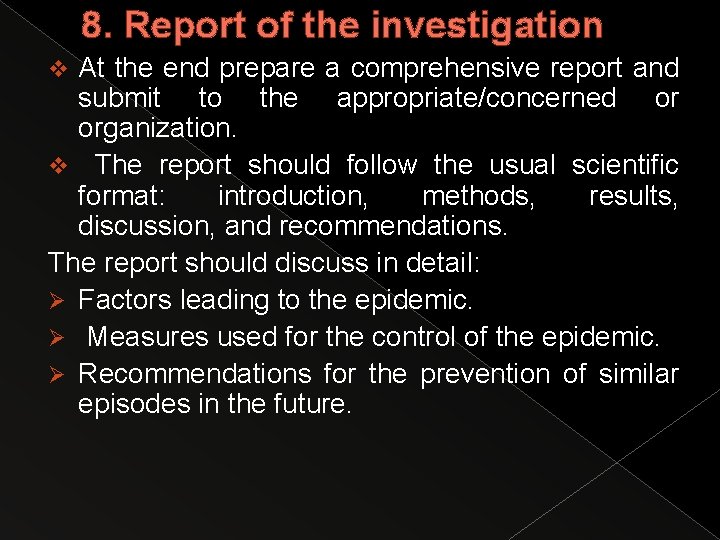 8. Report of the investigation

❖ At the end prepare a comprehensive report and submit to the appropriate/concerned or organization.

❖ The report should follow the usual scientific format: introduction, methods, results, discussion, and recommendations.

The report should discuss in detail:

➢ Factors leading to the epidemic.

➢ Measures used for the control of the epidemic.

➢ Recommendations for the prevention of similar episodes in the future.